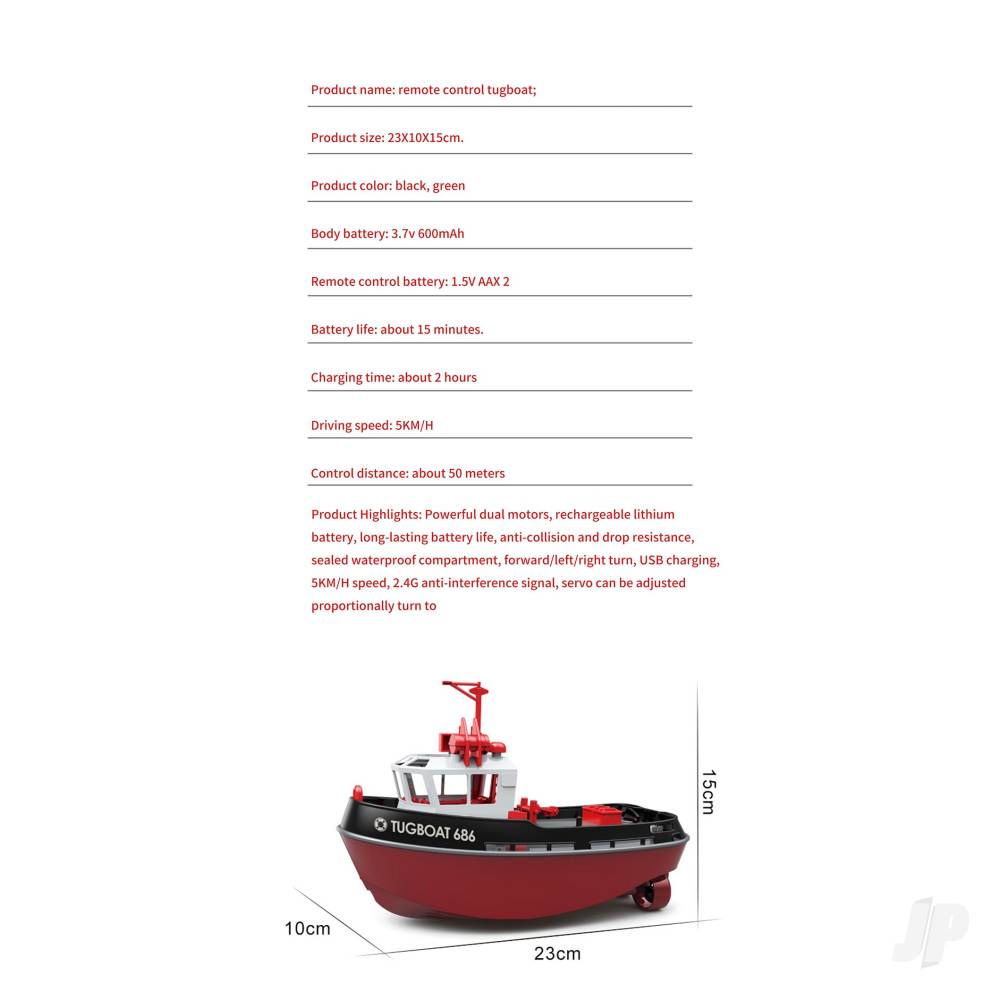 Product name: remote control tugboat;

Product size: 23X10X15cm.

Product color: black, green

Body battery: 3.7v 600mAh

Remote control battery: 1.5V AAX 2

Battery life: about 15 minutes.

Charging time: about 2 hours

Driving speed: 5KM/H

Control distance: about 50 meters

Product Highlights: Powerful dual motors, rechargeable lithium battery, long-lasting battery life, anti-collision and drop resistance, sealed waterproof compartment, forward/left/right turn, USB charging, 5KM/H speed, 2.4G anti-interference signal, servo can be adjusted proportionally turn to

TUGBOAT 686

15cm

10cm

23cm

JP